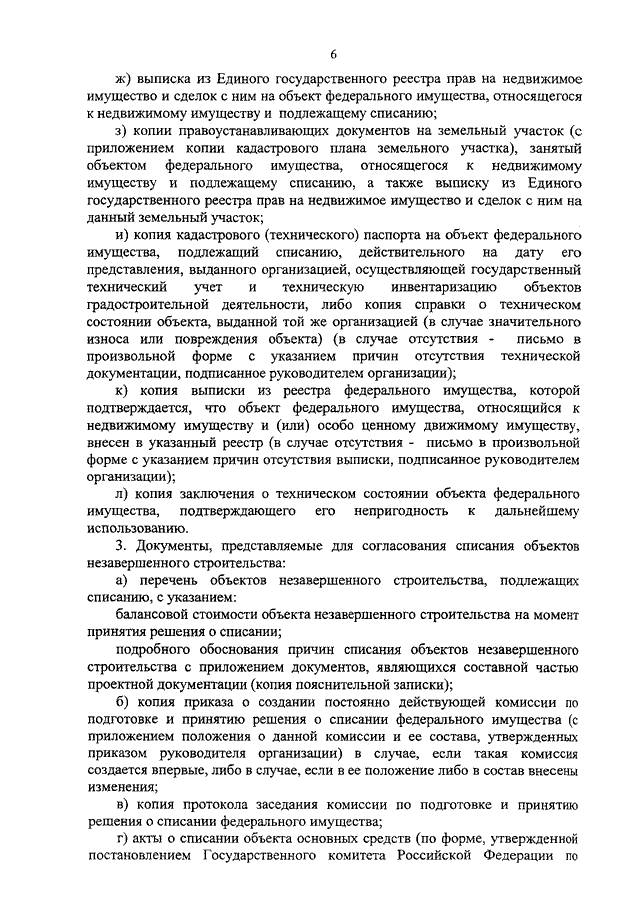 6

ж) выписка из Единого государственного реестра прав на недвижимое имущество и сделок с ним на объект федерального имущества, относящегося к недвижимому имуществу и подлежащему списанию;

з) копии правоустанавливающих документов на земельный участок (с приложением копии кадастрового плана земельного участка), занятый объектом федерального имущества, относящегося к недвижимому имуществу и подлежащему списанию, а также выписку из Единого государственного реестра прав на недвижимое имущество и сделок с ним на данный земельный участок;

и) копия кадастрового (технического) паспорта на объект федерального имущества, подлежащий списанию, действительного на дату его представления, выданного организацией, осуществляющей государственный технический учет и техническую инвентаризацию объектов градостроительной деятельности, либо копия справки о техническом состоянии объекта, выданной той же организацией (в случае значительного износа или повреждения объекта) (в случае отсутствия - письмо в произвольной форме с указанием причин отсутствия технической документации, подписанное руководителем организации);

к) копия выписки из реестра федерального имущества, которой подтверждается, что объект федерального имущества, относящийся к недвижимому имуществу и (или) особо ценному движимому имуществу, внесен в указанный реестр (в случае отсутствия - письмо в произвольной форме с указанием причин отсутствия выписки, подписанное руководителем организации);

л) копия заключения о техническом состоянии объекта федерального имущества, подтверждающего его непригодность к дальнейшему использованию.

3. Документы, представляемые для согласования списания объектов незавершенного строительства:

а) перечень объектов незавершенного строительства, подлежащих списанию, с указанием:

балансовой стоимости объекта незавершенного строительства на момент принятия решения о списании;

подробного обоснования причин списания объектов незавершенного строительства с приложением документов, являющихся составной частью проектной документации (копия пояснительной записки);

б) копия приказа о создании постоянно действующей комиссии по подготовке и принятию решения о списании федерального имущества (с приложением положения о данной комиссии и ее состава, утвержденных приказом руководителя организации) в случае, если такая комиссия создается впервые, либо в случае, если в ее положение либо в состав внесены изменения;

в) копия протокола заседания комиссии по подготовке и принятию решения о списании федерального имущества;

г) акты о списании объекта основных средств (по форме, утвержденной постановлением Государственного комитета Российской Федерации по